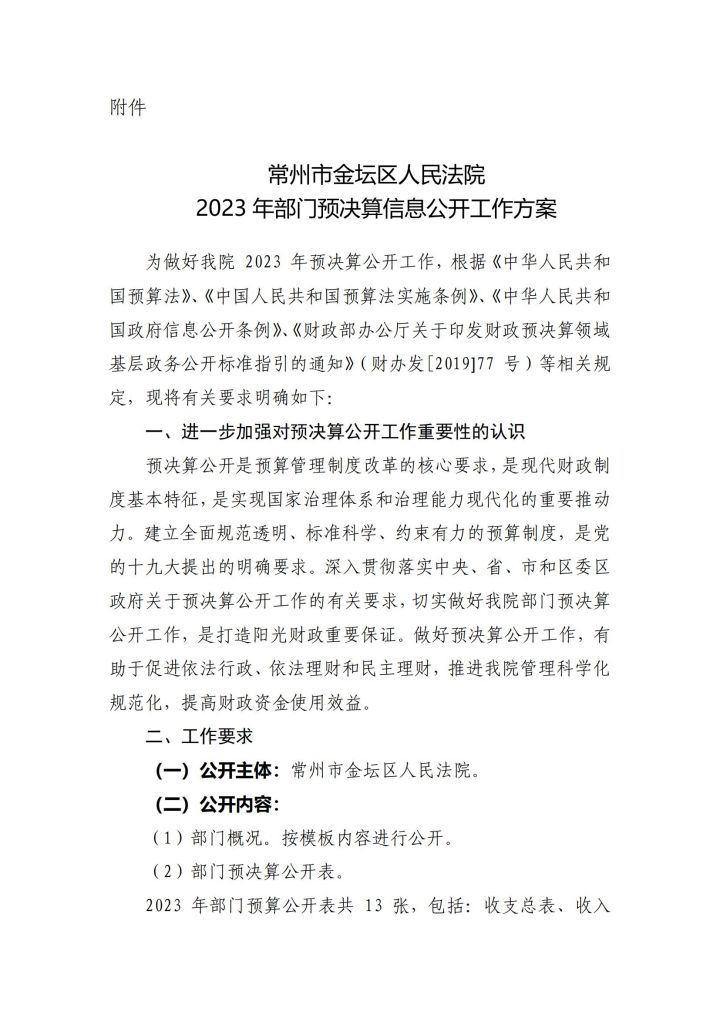 附件

常州市金坛区人民法院
2023 年部门预决算信息公开工作方案

为做好我院 2023 年预决算公开工作，根据《中华人民共和国预算法》、《中国人民共和国预算法实施条例》、《中华人民共和国政府信息公开条例》、《财政部办公厅关于印发财政预决算领域基层政务公开标准指引的通知》（财办发[2019]77 号）等相关规定，现将有关要求明确如下：

一、进一步加强对预决算公开工作重要性的认识

预决算公开是预算管理制度改革的核心要求，是现代财政制度基本特征，是实现国家治理体系和治理能力现代化的重要推动力。建立全面规范透明、标准科学、约束有力的预算制度，是党的十九大提出的明确要求。深入贯彻落实中央、省、市和区委区政府关于预决算公开工作的有关要求，切实做好我院部门预决算公开工作，是打造阳光财政重要保证。做好预决算公开工作，有助于促进依法行政、依法理财和民主理财，推进我院管理科学化规范化，提高财政资金使用效益。

二、工作要求

（一）公开主体：常州市金坛区人民法院。

（二）公开内容：

（1）部门概况。按模板内容进行公开。

（2）部门预决算公开表。

2023 年部门预算公开表共 13 张，包括：收支总表、收入